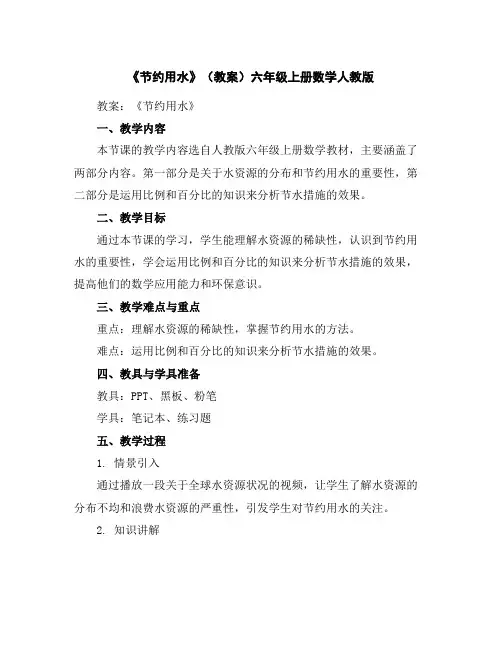 《节约用水》（教案）六年级上册数学人教版

教案：《节约用水》

一、教学内容

本节课的教学内容选自人教版六年级上册数学教材，主要涵盖了两部分内容。第一部分是关于水资源的分布和节约用水的重要性，第二部分是运用比例和百分比的知识来分析节水措施的效果。

二、教学目标

通过本节课的学习，学生能理解水资源的稀缺性，认识到节约用水的重要性，学会运用比例和百分比的知识来分析节水措施的效果，提高他们的数学应用能力和环保意识。

三、教学难点与重点

重点：理解水资源的稀缺性，掌握节约用水的方法。

难点：运用比例和百分比的知识来分析节水措施的效果。

四、教具与学具准备

教具：PPT、黑板、粉笔

学具：笔记本、练习题

五、教学过程

1. 情景引入

通过播放一段关于全球水资源状况的视频，让学生了解水资源的分布不均和浪费水资源的严重性，引发学生对节约用水的关注。

2. 知识讲解